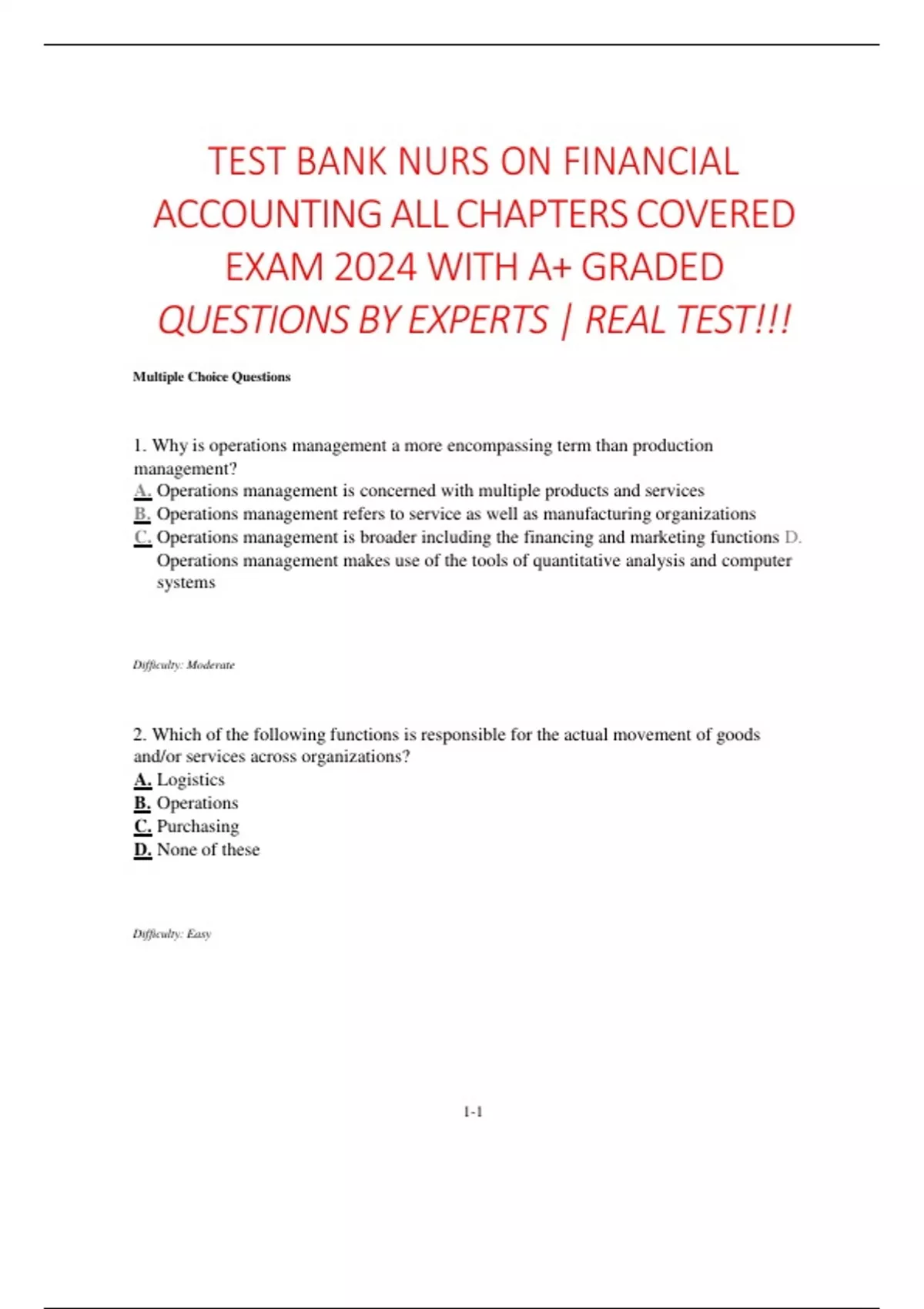 TEST BANK NURS ON FINANCIAL ACCOUNTING ALL CHAPTERS COVERED EXAM 2024 WITH A+ GRADED QUESTIONS BY EXPERTS | REAL TEST!!!

Multiple Choice Questions

1. Why is operations management a more encompassing term than production management?
A. Operations management is concerned with multiple products and services
B. Operations management refers to service as well as manufacturing organizations
C. Operations management is broader including the financing and marketing functions D. Operations management makes use of the tools of quantitative analysis and computer systems

Difficulty: Moderate

2. Which of the following functions is responsible for the actual movement of goods and/or services across organizations?
A. Logistics
B. Operations
C. Purchasing
D. None of these

Difficulty: Easy

1-1